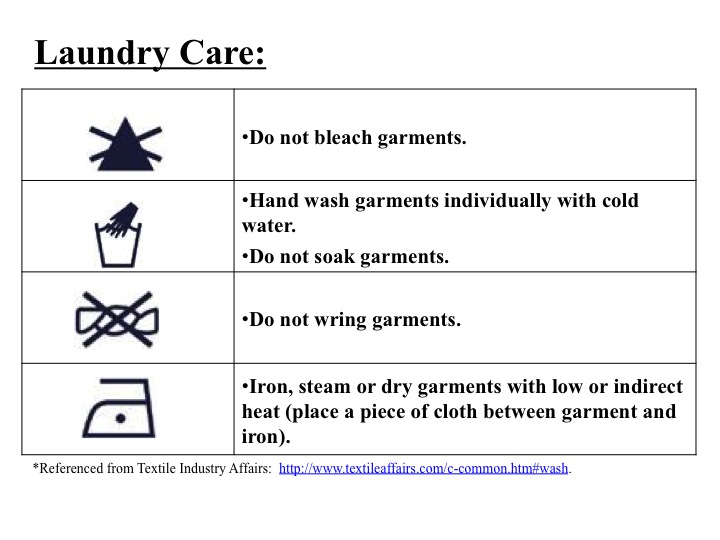 Laundry Care:

| | |
|---|---|
| | •Do not bleach garments. |
| | •Hand wash garments individually with cold water. •Do not soak garments. |
| | •Do not wring garments. |
| | •Iron, steam or dry garments with low or indirect heat (place a piece of cloth between garment and iron). |

*Referenced from Textile Industry Affairs: http://www.textileaffairs.com/c-common.htm#wash.